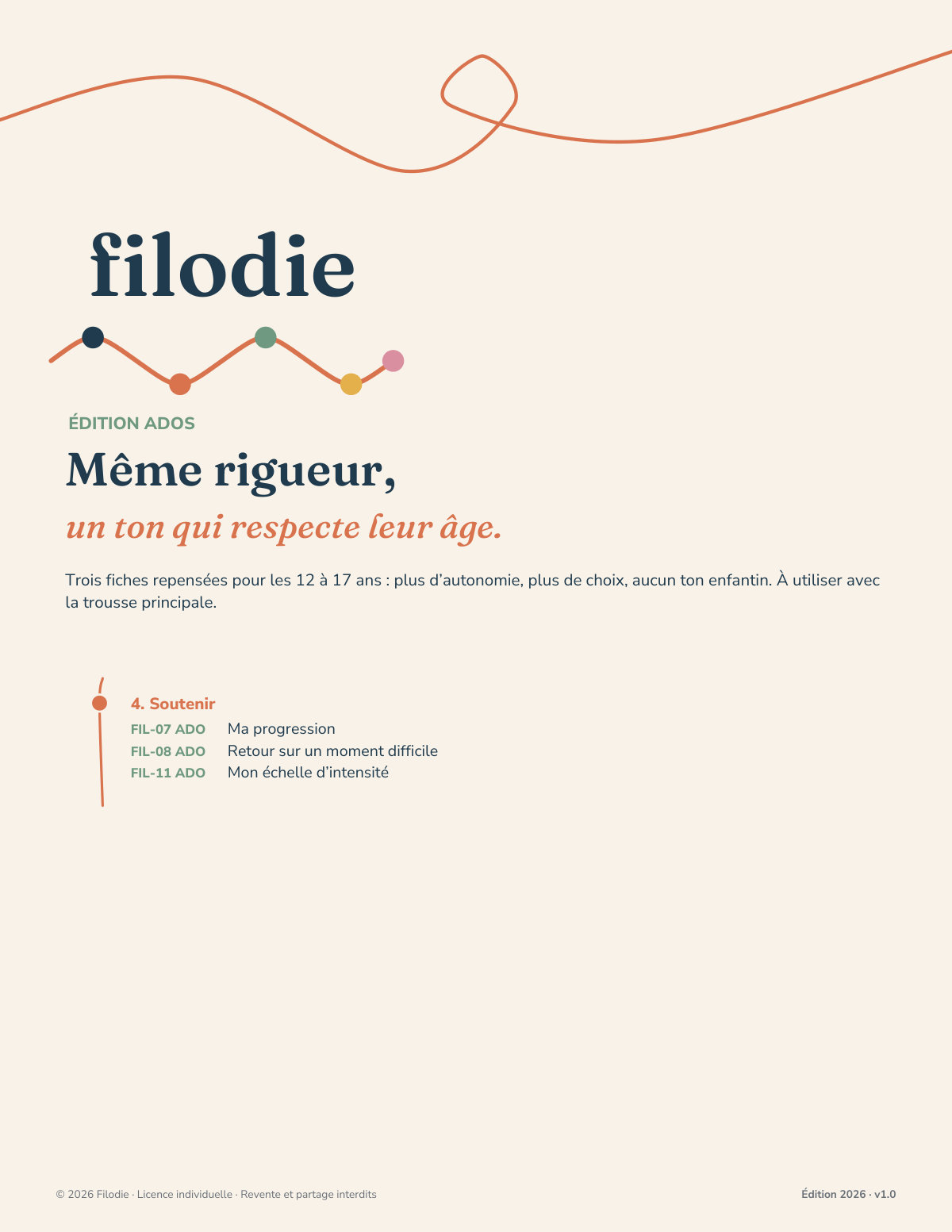 filodie

ÉDITION ADOS

Même rigueur,

un ton qui respecte leur âge.

Trois fiches repensées pour les 12 à 17 ans : plus d'autonomie, plus de choix, aucun ton enfantin. À utiliser avec la trousse principale.

4. Soutenir
FIL-07 ADO Ma progression
FIL-08 ADO Retour sur un moment difficile
FIL-11 ADO Mon échelle d'intensité

© 2026 Filodie · Licence individuelle · Revente et partage interdits

Édition 2026 · v1.0